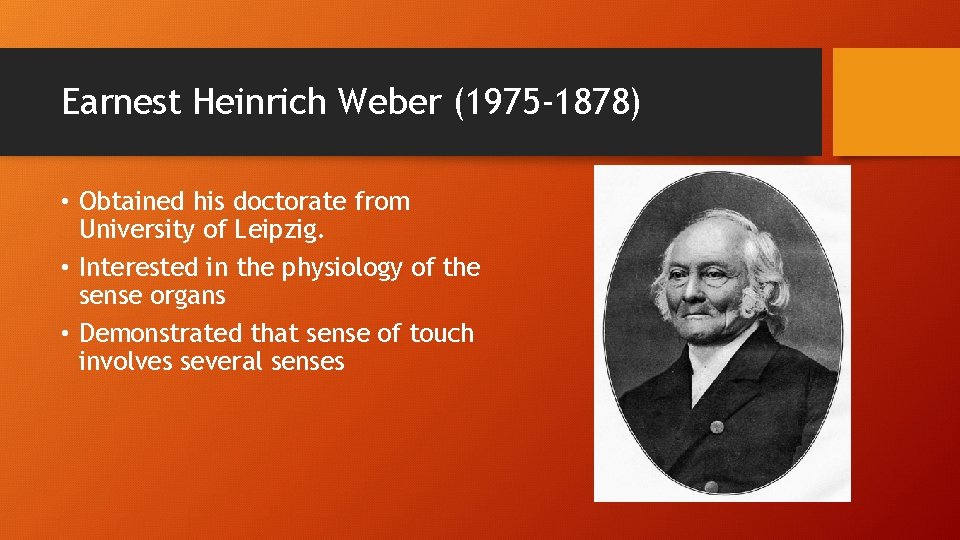 Earnest Heinrich Weber (1975-1878)

• Obtained his doctorate from University of Leipzig.
• Interested in the physiology of the sense organs
• Demonstrated that sense of touch involves several senses